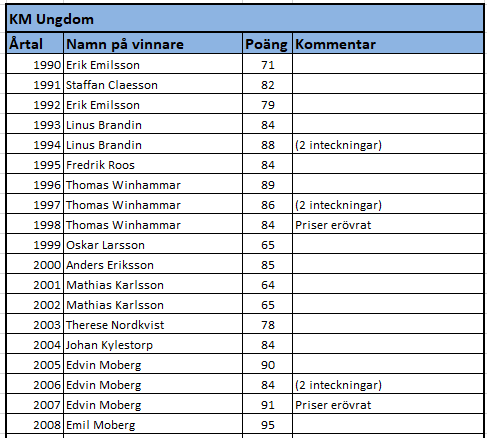 KM Ungdom

| Årtal | Namn på vinnare | Poäng | Kommentar |
|---|---|---|---|
| 1990 | Erik Emilsson | 71 | |
| 1991 | Staffan Claesson | 82 | |
| 1992 | Erik Emilsson | 79 | |
| 1993 | Linus Brandin | 84 | |
| 1994 | Linus Brandin | 88 | (2 inteckningar) |
| 1995 | Fredrik Roos | 84 | |
| 1996 | Thomas Winhammar | 89 | |
| 1997 | Thomas Winhammar | 86 | (2 inteckningar) |
| 1998 | Thomas Winhammar | 84 | Priser erövrat |
| 1999 | Oskar Larsson | 65 | |
| 2000 | Anders Eriksson | 85 | |
| 2001 | Mathias Karlsson | 64 | |
| 2002 | Mathias Karlsson | 65 | |
| 2003 | Therese Nordkvist | 78 | |
| 2004 | Johan Kylestorp | 84 | |
| 2005 | Edvin Moberg | 90 | |
| 2006 | Edvin Moberg | 84 | (2 inteckningar) |
| 2007 | Edvin Moberg | 91 | Priser erövrat |
| 2008 | Emil Moberg | 95 | |